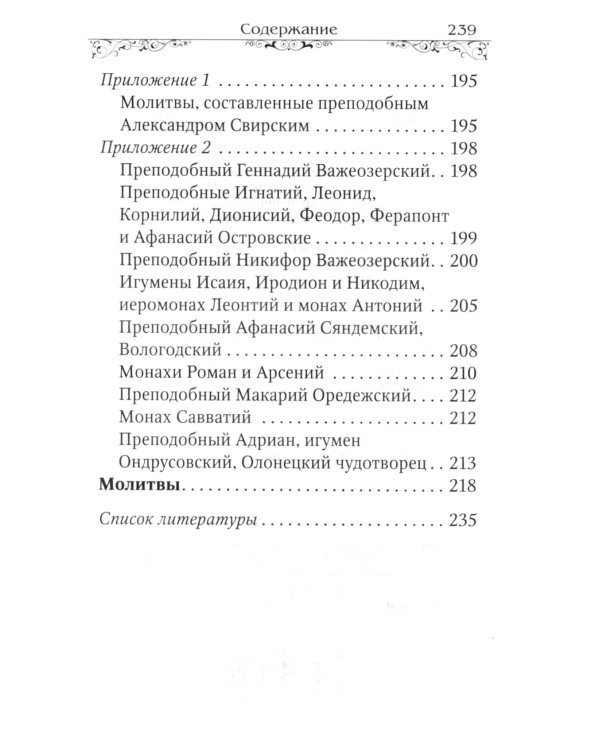 Содержание 239

Приложение 1 195
Молитвы, составленные преподобным Александром Свирским 195
Приложение 2 198
Преподобный Геннадий Важеозерский 198
Преподобные Игнатий, Леонид, Корнилий, Дионисий, Феодор, Ферапонт и Афанасий Островские 199
Преподобный Никифор Важеозерский 200
Игумены Исаия, Иродион и Никодим, иеромонах Леонтий и монах Антоний 205
Преподобный Афанасий Сяндемский, Вологодский 208
Монахи Роман и Арсений 210
Преподобный Макарий Оредежский 212
Монах Савватий 212
Преподобный Адриан, игумен Ондрусовский, Олонецкий чудотворец 213
Молитвы 218

Список литературы 235